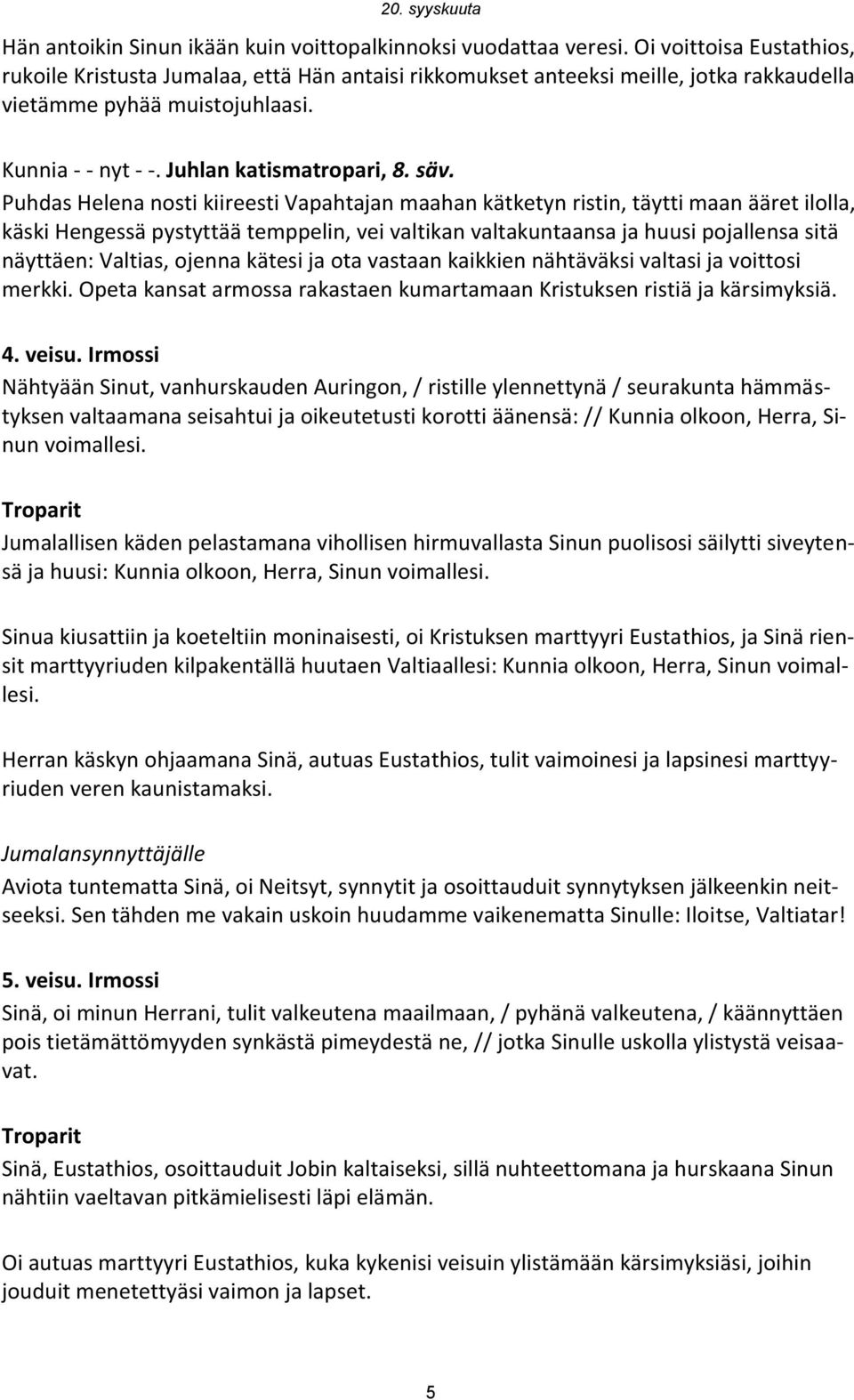 20. syyskuuta

Hän antoikin Sinun ikään kuin voittopalkinnoksi vuodattaa veresi. Oi voittoisa Eustathios, rukoile Kristusta Jumalaa, että Hän antaisi rikkomukset anteeksi meille, jotka rakkaudella vietämme pyhää muistojuhlaasi.

Kunnia - - nyt - -. Juhlan katismatropari, 8. säv.
Puhdas Helena nosti kiireesti Vapahtajan maahan kätketyn ristin, täytti maan ääret ilolla, käski Hengessä pystyttää temppelin, vei valtikan valtakuntaansa ja huusi pojallensa sitä näyttäen: Valtias, ojenna kätesi ja ota vastaan kaikkien nähtäväksi valtasi ja voittosi merkki. Opeta kansat armossa rakastaen kumartamaan Kristuksen ristiä ja kärsimyksiä.

4. veisu. Irmossi
Nähtyään Sinut, vanhurskauden Auringon, / ristille ylennettynä / seurakunta hämmästyksen valtaamana seisahtui ja oikeutetusti korotti äänensä: // Kunnia olkoon, Herra, Sinun voimallesi.

Troparit
Jumalallisen käden pelastamana vihollisen hirmuvallasta Sinun puolisosi säilytti siveytensä ja huusi: Kunnia olkoon, Herra, Sinun voimallesi.

Sinua kiusattiin ja koeteltiin moninaisesti, oi Kristuksen marttyyri Eustathios, ja Sinä riensit marttyyriuden kilpakentällä huutaen Valtiaallesi: Kunnia olkoon, Herra, Sinun voimallesi.

Herran käskyn ohjaamana Sinä, autuas Eustathios, tulit vaimoinesi ja lapsinesi marttyyriuden veren kaunistamaksi.

Jumalansynnyttäjälle
Aviota tuntematta Sinä, oi Neitsyt, synnytit ja osoittauduit synnytyksen jälkeenkin neitseeksi. Sen tähden me vakain uskoin huudamme vaikenematta Sinulle: Iloitse, Valtiatar!

5. veisu. Irmossi
Sinä, oi minun Herrani, tulit valkeutena maailmaan, / pyhänä valkeutena, / käännyttäen pois tietämättömyyden synkästä pimeydestä ne, // jotka Sinulle uskolla ylistystä veisaavat.

Troparit
Sinä, Eustathios, osoittauduit Jobin kaltaiseksi, sillä nuhteettomana ja hurskaana Sinun nähtiin vaeltavan pitkämielisesti läpi elämän.

Oi autuas marttyyri Eustathios, kuka kykenisi veisuin ylistämään kärsimyksiäsi, joihin jouduit menetettyäsi vaimon ja lapset.

5